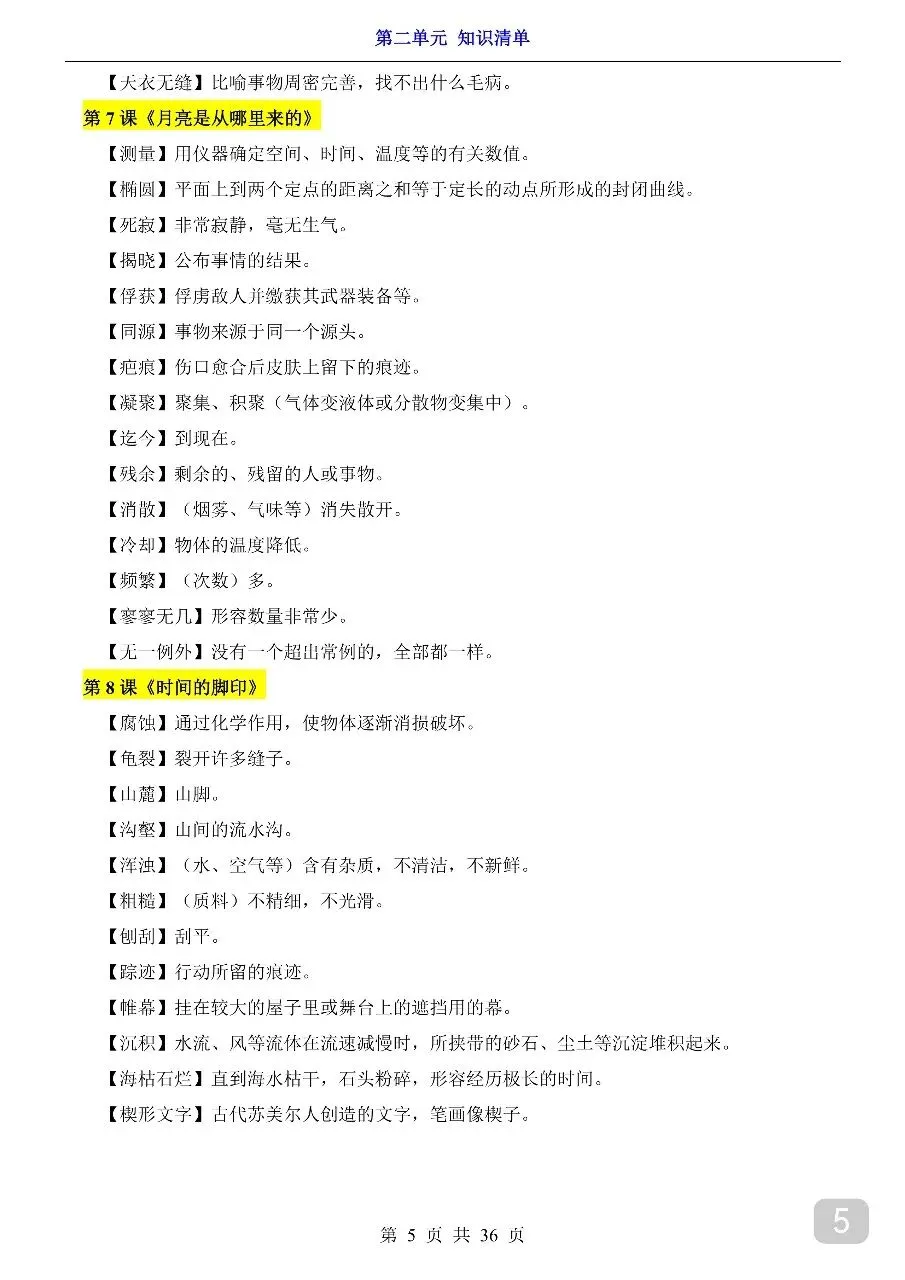 第二单元 知识清单

【天衣无缝】比喻事物周密完善，找不出什么毛病。

第 7 课《月亮是从哪里来的》

【测量】用仪器确定空间、时间、温度等的有关数值。

【椭圆】平面上到两个定点的距离之和等于定长的动点所形成的封闭曲线。

【死寂】非常寂静，毫无生气。

【揭晓】公布事情的结果。

【俘获】俘虏敌人并缴获其武器装备等。

【同源】事物来源于同一个源头。

【疤痕】伤口愈合后皮肤上留下的痕迹。

【凝聚】聚集、积聚（气体变液体或分散物变集中）。

【迄今】到现在。

【残余】剩余的、残留的人或事物。

【消散】（烟雾、气味等）消失散开。

【冷却】物体的温度降低。

【频繁】（次数）多。

【寥寥无几】形容数量非常少。

【无一例外】没有一个超出常例的，全部都一样。

第 8 课《时间的脚印》

【腐蚀】通过化学作用，使物体逐渐消损破坏。

【龟裂】裂开许多缝子。

【山麓】山脚。

【沟壑】山间的流水沟。

【浑浊】（水、空气等）含有杂质，不清洁，不新鲜。

【粗糙】（质料）不精细，不光滑。

【刨刮】刮平。

【踪迹】行动所留的痕迹。

【帷幕】挂在较大的屋子里或舞台上的遮挡用的幕。

【沉积】水流、风等流体在流速减慢时，所挟带的砂石、尘土等沉淀堆积起来。

【海枯石烂】直到海水枯干，石头粉碎，形容经历极长的时间。

【楔形文字】古代苏美尔人创造的文字，笔画像楔子。

第 5 页 共 36 页

5